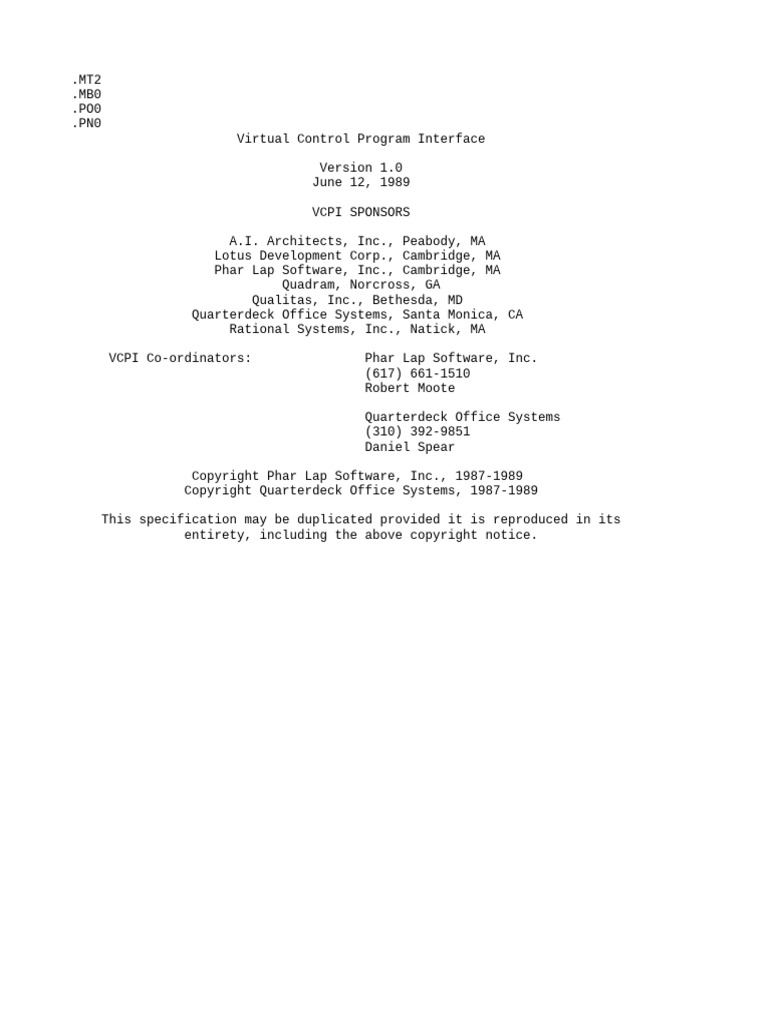 .MT2
.MB0
.PO0
.PN0

Virtual Control Program Interface

Version 1.0
June 12, 1989

VCPI SPONSORS

A.I. Architects, Inc., Peabody, MA
Lotus Development Corp., Cambridge, MA
Phar Lap Software, Inc., Cambridge, MA
Quadram, Norcross, GA
Qualitas, Inc., Bethesda, MD
Quarterdeck Office Systems, Santa Monica, CA
Rational Systems, Inc., Natick, MA

VCPI Co-ordinators:

Phar Lap Software, Inc.
(617) 661-1510
Robert Moote

Quarterdeck Office Systems
(310) 392-9851
Daniel Spear

Copyright Phar Lap Software, Inc., 1987-1989
Copyright Quarterdeck Office Systems, 1987-1989

This specification may be duplicated provided it is reproduced in its entirety, including the above copyright notice.